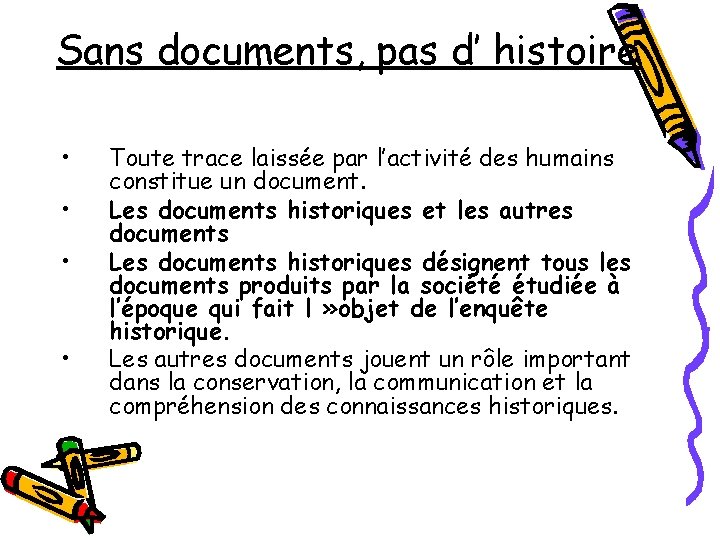 Sans documents, pas d' histoire

• Toute trace laissée par l'activité des humains constitue un document.
• Les documents historiques et les autres documents
• Les documents historiques désignent tous les documents produits par la société étudiée à l'époque qui fait l »objet de l'enquête historique.
• Les autres documents jouent un rôle important dans la conservation, la communication et la compréhension des connaissances historiques.